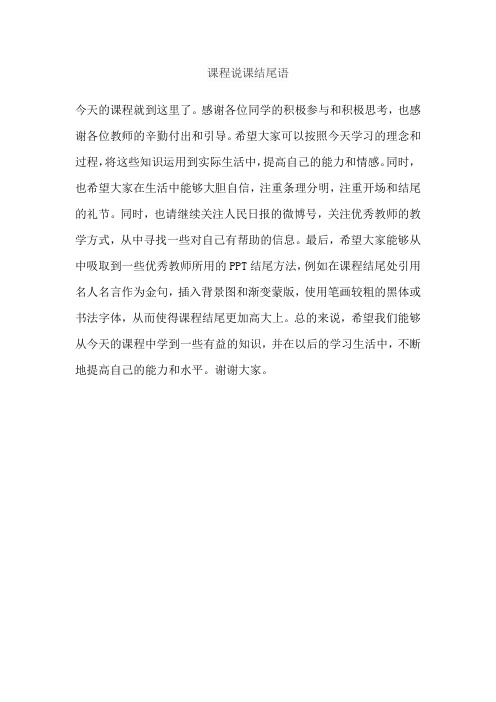 课程说课结尾语

今天的课程就到这里了。感谢各位同学的积极参与和积极思考，也感谢各位教师的辛勤付出和引导。希望大家可以按照今天学习的理念和过程，将这些知识运用到实际生活中，提高自己的能力和情感。同时，也希望大家在生活中能够大胆自信，注重条理分明，注重开场和结尾的礼节。同时，也请继续关注人民日报的微博号，关注优秀教师的教学方式，从中寻找一些对自己有帮助的信息。最后，希望大家能够从中吸取到一些优秀教师所用的PPT结尾方法，例如在课程结尾处引用名人名言作为金句，插入背景图和渐变蒙版，使用笔画较粗的黑体或书法字体，从而使得课程结尾更加高大上。总的来说，希望我们能够从今天的课程中学到一些有益的知识，并在以后的学习生活中，不断地提高自己的能力和水平。谢谢大家。